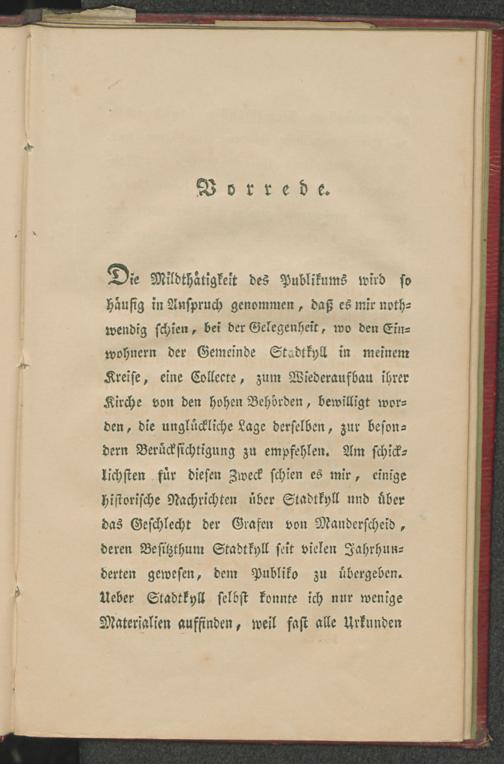 Vorrede.

Die Mildthätigkeit des Publikums wird so häufig in Anspruch genommen, daß es mir nothwendig schien, bei der Gelegenheit, wo den Einwohnern der Gemeinde Stadtkyll in meinem Kreise, eine Collecte, zum Wiederaufbau ihrer Kirche von den hohen Behörden, bewilligt worden, die unglückliche Lage derselben, zur besondern Berücksichtigung zu empfehlen. Am schicklichsten für diesen Zweck schien es mir, einige historische Nachrichten über Stadtkyll und über das Geschlecht der Grafen von Manderscheid, deren Besitzthum Stadtkyll seit vielen Jahrhunderten gewesen, dem Publiko zu übergeben. Ueber Stadtkyll selbst konnte ich nur wenige Materialien auffinden, weil fast alle Urkunden